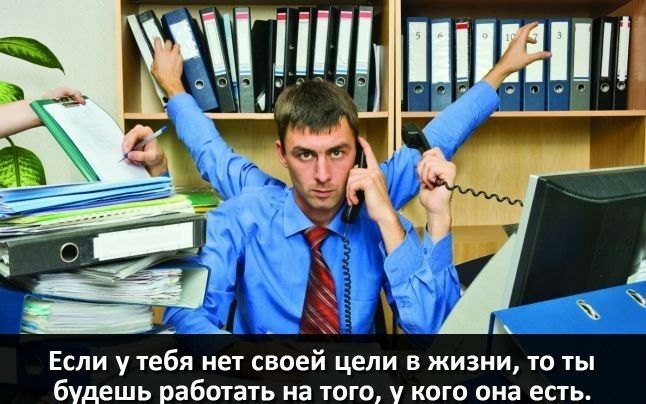 5 6 9 10 7 3

Если у тебя нет своей цели в жизни, то ты будешь работать на того, у кого она есть.